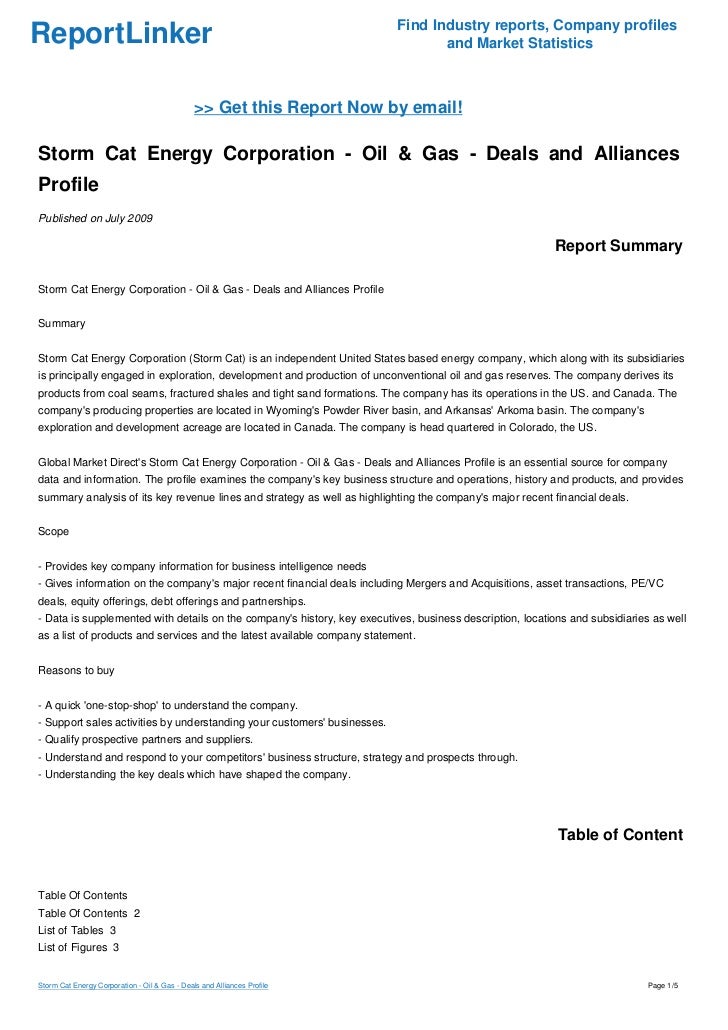 ReportLinker

Find Industry reports, Company profiles and Market Statistics

>> Get this Report Now by email!

Storm Cat Energy Corporation - Oil & Gas - Deals and Alliances Profile

Published on July 2009

Report Summary

Storm Cat Energy Corporation - Oil & Gas - Deals and Alliances Profile

Summary

Storm Cat Energy Corporation (Storm Cat) is an independent United States based energy company, which along with its subsidiaries is principally engaged in exploration, development and production of unconventional oil and gas reserves. The company derives its products from coal seams, fractured shales and tight sand formations. The company has its operations in the US. and Canada. The company's producing properties are located in Wyoming's Powder River basin, and Arkansas' Arkoma basin. The company's exploration and development acreage are located in Canada. The company is head quartered in Colorado, the US.

Global Market Direct's Storm Cat Energy Corporation - Oil & Gas - Deals and Alliances Profile is an essential source for company data and information. The profile examines the company's key business structure and operations, history and products, and provides summary analysis of its key revenue lines and strategy as well as highlighting the company's major recent financial deals.

Scope

- Provides key company information for business intelligence needs
- Gives information on the company's major recent financial deals including Mergers and Acquisitions, asset transactions, PE/VC deals, equity offerings, debt offerings and partnerships.
- Data is supplemented with details on the company's history, key executives, business description, locations and subsidiaries as well as a list of products and services and the latest available company statement.

Reasons to buy

- A quick 'one-stop-shop' to understand the company.
- Support sales activities by understanding your customers' businesses.
- Qualify prospective partners and suppliers.
- Understand and respond to your competitors' business structure, strategy and prospects through.
- Understanding the key deals which have shaped the company.

Table of Content

Table Of Contents
Table Of Contents 2
List of Tables 3
List of Figures 3

Storm Cat Energy Corporation - Oil & Gas - Deals and Alliances Profile

Page 1/5